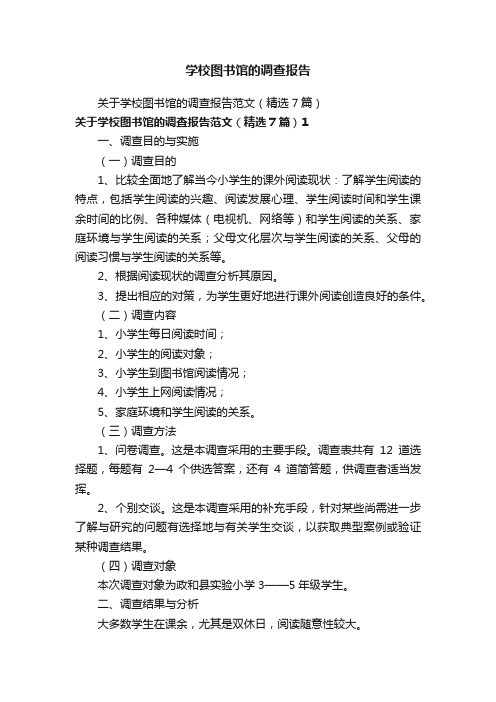 学校图书馆的调查报告

关于学校图书馆的调查报告范文（精选7篇）

关于学校图书馆的调查报告范文（精选7篇）1

一、调查目的与实施

（一）调查目的

1、比较全面地了解当今小学生的课外阅读现状：了解学生阅读的特点，包括学生阅读的兴趣、阅读发展心理、学生阅读时间和学生课余时间的比例、各种媒体（电视机、网络等）和学生阅读的关系、家庭环境与学生阅读的关系；父母文化层次与学生阅读的关系、父母的阅读习惯与学生阅读的关系等。

2、根据阅读现状的调查分析其原因。

3、提出相应的对策，为学生更好地进行课外阅读创造良好的条件。

（二）调查内容

1、小学生每日阅读时间；

2、小学生的阅读对象；

3、小学生到图书馆阅读情况；

4、小学生上网阅读情况；

5、家庭环境和学生阅读的关系。

（三）调查方法

1、问卷调查。这是本调查采用的主要手段。调查表共有 12 道选择题，每题有 2—4 个供选答案，还有 4 道简答题，供调查者适当发挥。

2、个别交谈。这是本调查采用的补充手段，针对某些尚需进一步了解与研究的问题有选择地与有关学生交谈，以获取典型案例或验证某种调查结果。

（四）调查对象

本次调查对象为政和县实验小学 3——5 年级学生。

二、调查结果与分析

大多数学生在课余，尤其是双休日，阅读随意性较大。